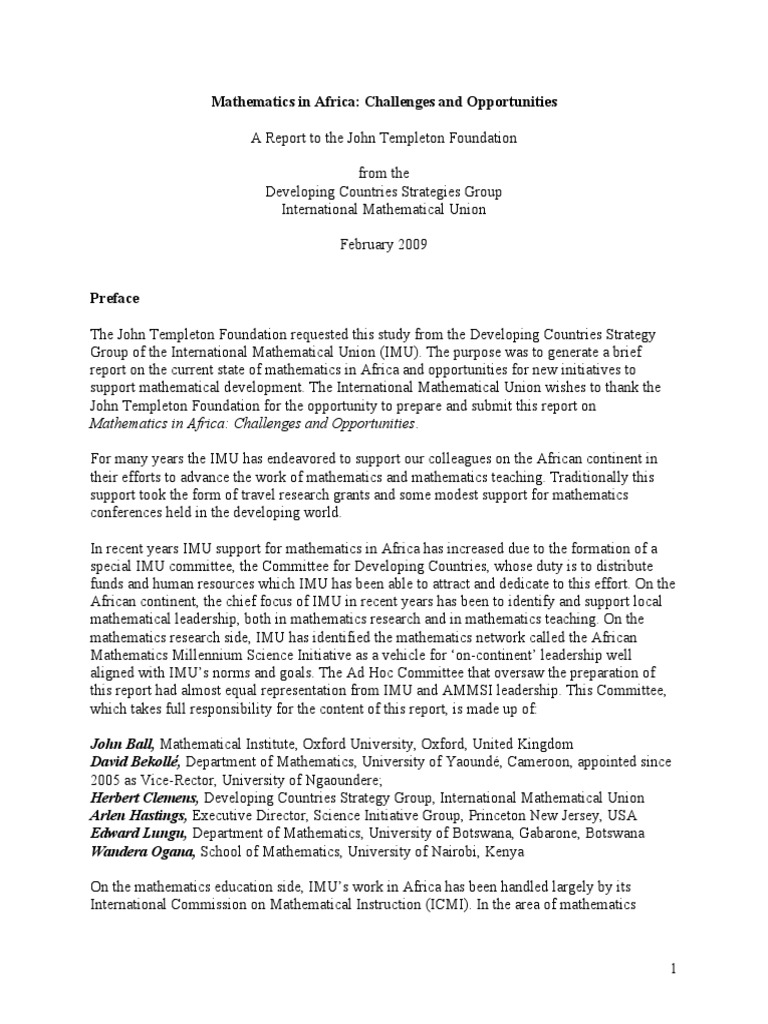 Mathematics in Africa: Challenges and Opportunities

A Report to the John Templeton Foundation

from the
Developing Countries Strategies Group
International Mathematical Union

February 2009

Preface

The John Templeton Foundation requested this study from the Developing Countries Strategy Group of the International Mathematical Union (IMU). The purpose was to generate a brief report on the current state of mathematics in Africa and opportunities for new initiatives to support mathematical development. The International Mathematical Union wishes to thank the John Templeton Foundation for the opportunity to prepare and submit this report on Mathematics in Africa: Challenges and Opportunities.

For many years the IMU has endeavored to support our colleagues on the African continent in their efforts to advance the work of mathematics and mathematics teaching. Traditionally this support took the form of travel research grants and some modest support for mathematics conferences held in the developing world.

In recent years IMU support for mathematics in Africa has increased due to the formation of a special IMU committee, the Committee for Developing Countries, whose duty is to distribute funds and human resources which IMU has been able to attract and dedicate to this effort. On the African continent, the chief focus of IMU in recent years has been to identify and support local mathematical leadership, both in mathematics research and in mathematics teaching. On the mathematics research side, IMU has identified the mathematics network called the African Mathematics Millennium Science Initiative as a vehicle for 'on-continent' leadership well aligned with IMU's norms and goals. The Ad Hoc Committee that oversaw the preparation of this report had almost equal representation from IMU and AMMSI leadership. This Committee, which takes full responsibility for the content of this report, is made up of:

John Ball, Mathematical Institute, Oxford University, Oxford, United Kingdom
David Bekollé, Department of Mathematics, University of Yaoundé, Cameroon, appointed since 2005 as Vice-Rector, University of Ngaoundere;
Herbert Clemens, Developing Countries Strategy Group, International Mathematical Union
Arlen Hastings, Executive Director, Science Initiative Group, Princeton New Jersey, USA
Edward Lungu, Department of Mathematics, University of Botswana, Gabarone, Botswana
Wandera Ogana, School of Mathematics, University of Nairobi, Kenya

On the mathematics education side, IMU's work in Africa has been handled largely by its International Commission on Mathematical Instruction (ICMI). In the area of mathematics

1